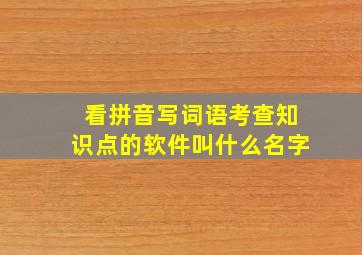 看拼音写词语考查知识点的软件叫什么名字